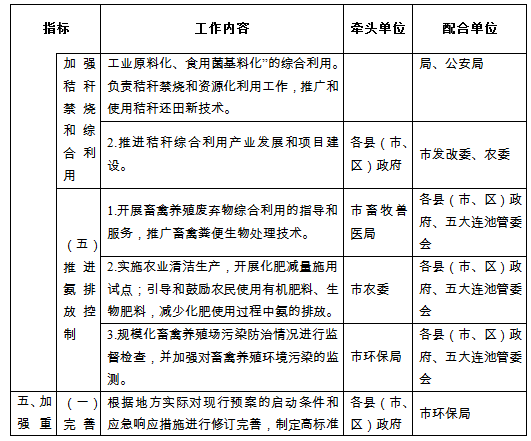 | 指标 | | 工作内容 | 牵头单位 | 配合单位 |
|---|---|---|---|---|
| | 加强秸秆禁烧和综合利用 | 工业原料化、食用菌基料化”的综合利用。负责秸秆禁烧和资源化利用工作，推广和使用秸秆还田新技术。 | | 局、公安局 |
| | | 2.推进秸秆综合利用产业发展和项目建设。 | 各县（市、区）政府 | 市发改委、农委 |
| | （五）推进氨排放控制 | 1.开展畜禽养殖废弃物综合利用的指导和服务，推广畜禽粪便生物处理技术。 | 市畜牧兽医局 | 各县（市、区）政府、五大连池管委会 |
| | | 2.实施农业清洁生产，开展化肥减量施用试点；引导和鼓励农民使用有机肥料、生物肥料，减少化肥使用过程中氨的排放。 | 市农委 | 各县（市、区）政府、五大连池管委会 |
| | | 3.规模化畜禽养殖场污染防治情况进行监督检查，并加强对畜禽养殖环境污染的监测。 | 市环保局 | 各县（市、区）政府、五大连池管委会 |
| 五、加强重 | （一）完善 | 根据地方实际对现行预案的启动条件和应急响应措施进行修订完善，制定高标准 | 各县（市、区）政府 | 市环保局 |